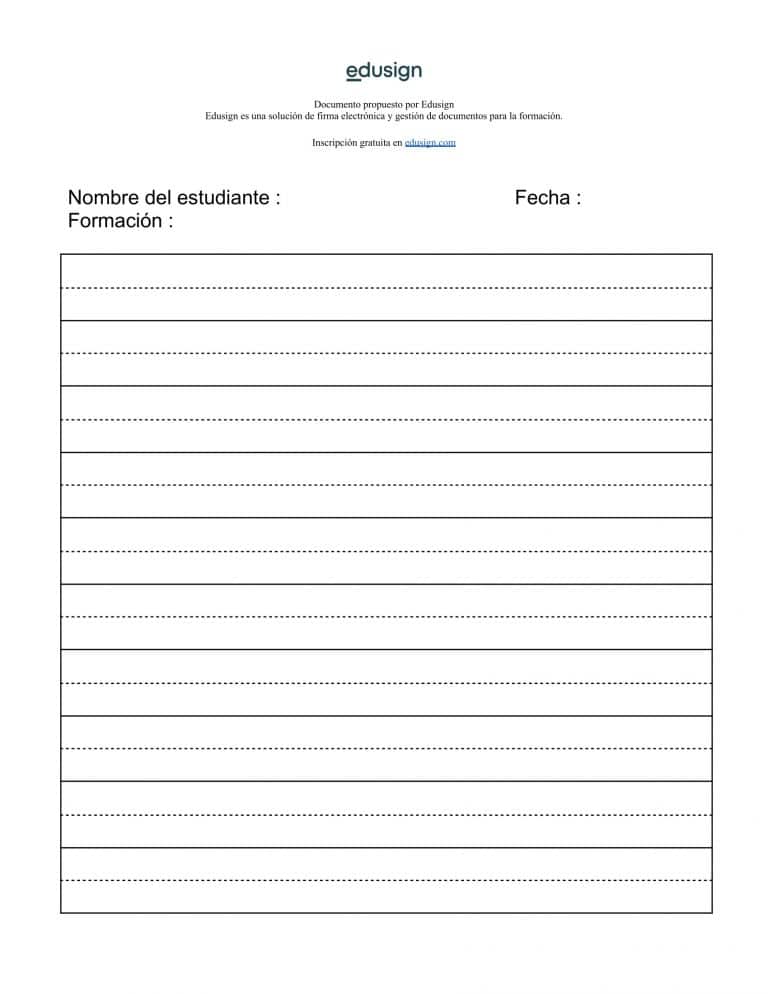 edusign

Documento propuesto por Edusign
Edusign es una solución de firma electrónica y gestión de documentos para la formación.

Inscripción gratuita en edusign.com

Nombre del estudiante : Fecha :
Formación :